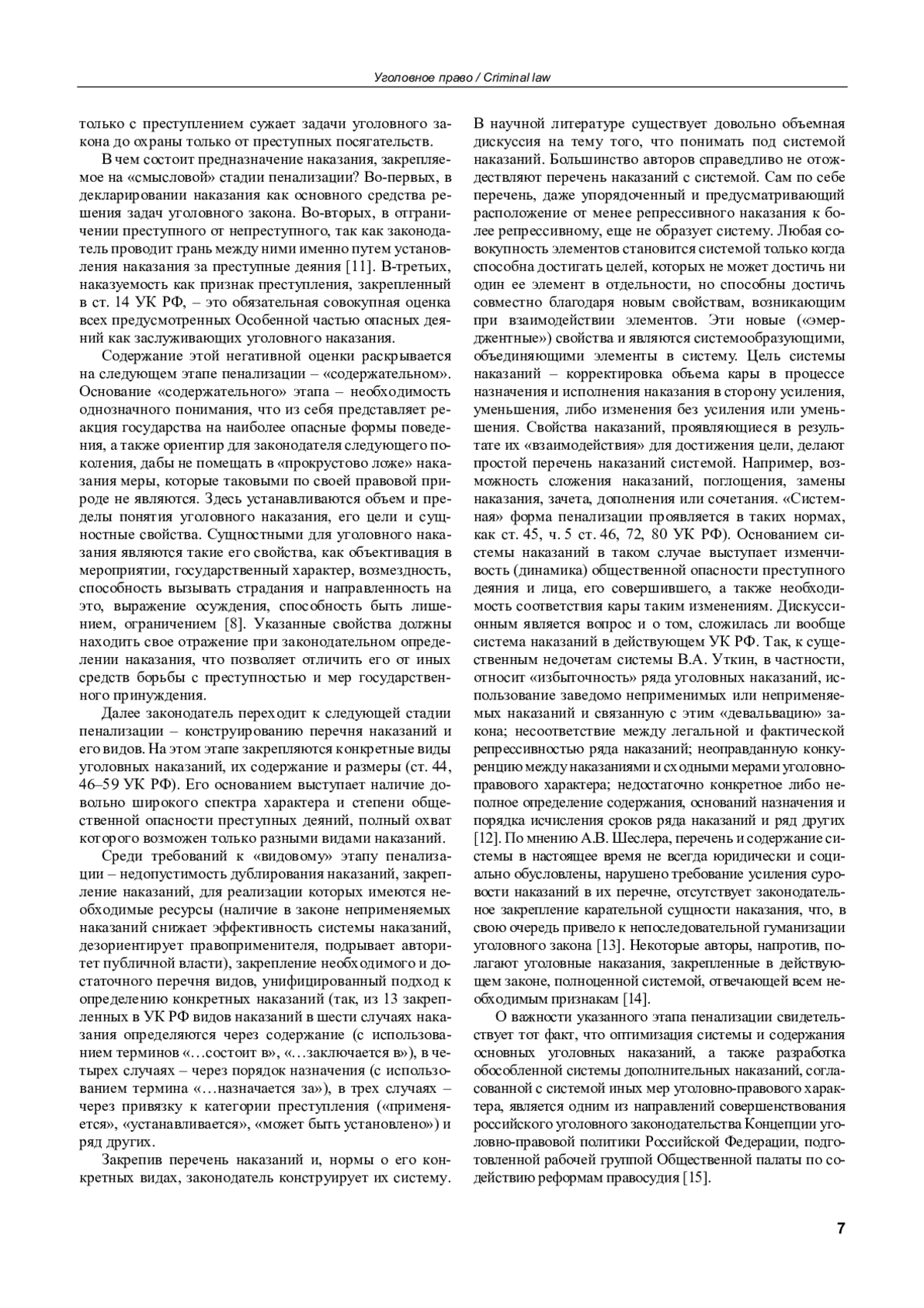 Уголовное право / Criminal law

только с преступлением сужает задачи уголовного закона до охраны только от преступных посягательств.

В чем состоит предназначение наказания, закрепляемое на «смысловой» стадии пенализации? Во-первых, в декларировании наказания как основного средства решения задач уголовного закона. Во-вторых, в отграничении преступного от непреступного, так как законодатель проводит грань между ними именно путем установления наказания за преступные деяния [11]. В-третьих, наказуемость как признак преступления, закрепленный в ст. 14 УК РФ, – это обязательная совокупная оценка всех предусмотренных Особенной частью опасных деяний как заслуживающих уголовного наказания.

Содержание этой негативной оценки раскрывается на следующем этапе пенализации – «содержательном». Основание «содержательного» этапа – необходимость однозначного понимания, что из себя представляет реакция государства на наиболее опасные формы поведения, а также ориентир для законодателя следующего поколения, дабы не помещать в «прокрустово ложе» наказания меры, которые таковыми по своей правовой природе не являются. Здесь устанавливаются объем и пределы понятия уголовного наказания, его цели и сущностные свойства. Сущностными для уголовного наказания являются такие его свойства, как объективация в мероприятии, государственный характер, возмездность, способность вызывать страдания и направленность на это, выражение осуждения, способность быть лишением, ограничением [8]. Указанные свойства должны находить свое отражение при законодательном определении наказания, что позволяет отличить его от иных средств борьбы с преступностью и мер государственного принуждения.

Далее законодатель переходит к следующей стадии пенализации – конструированию перечня наказаний и его видов. На этом этапе закрепляются конкретные виды уголовных наказаний, их содержание и размеры (ст. 44, 46–59 УК РФ). Его основанием выступает наличие довольно широкого спектра характера и степени общественной опасности преступных деяний, полный охват которого возможен только разными видами наказаний.

Среди требований к «видовому» этапу пенализации – недопустимость дублирования наказаний, закрепление наказаний, для реализации которых имеются необходимые ресурсы (наличие в законе неприменяемых наказаний снижает эффективность системы наказаний, дезориентирует правоприменителя, подрывает авторитет публичной власти), закрепление необходимого и достаточного перечня видов, унифицированный подход к определению конкретных наказаний (так, из 13 закрепленных в УК РФ видов наказаний в шести случаях наказания определяются через содержание (с использованием терминов «…состоит в», «…заключается в»), в четырех случаях – через порядок назначения (с использованием термина «…назначается за»), в трех случаях – через привязку к категории преступления («применяется», «устанавливается», «может быть установлено») и ряд других.

Закрепив перечень наказаний и, нормы о его конкретных видах, законодатель конструирует их систему. В научной литературе существует довольно объемная дискуссия на тему того, что понимать под системой наказаний. Большинство авторов справедливо не отождествляют перечень наказаний с системой. Сам по себе перечень, даже упорядоченный и предусматривающий расположение от менее репрессивного наказания к более репрессивному, еще не образует систему. Любая совокупность элементов становится системой только когда способна достигать целей, которых не может достичь ни один ее элемент в отдельности, но способны достичь совместно благодаря новым свойствам, возникающим при взаимодействии элементов. Эти новые («эмерджентные») свойства и являются системообразующими, объединяющими элементы в систему. Цель системы наказаний – корректировка объема кары в процессе назначения и исполнения наказания в сторону усиления, уменьшения, либо изменения без усиления или уменьшения. Свойства наказаний, проявляющиеся в результате их «взаимодействия» для достижения цели, делают простой перечень наказаний системой. Например, возможность сложения наказаний, поглощения, замены наказания, зачета, дополнения или сочетания. «Системная» форма пенализации проявляется в таких нормах, как ст. 45, ч. 5 ст. 46, 72, 80 УК РФ). Основанием системы наказаний в таком случае выступает изменчивость (динамика) общественной опасности преступного деяния и лица, его совершившего, а также необходимость соответствия кары таким изменениям. Дискуссионным является вопрос и о том, сложилась ли вообще система наказаний в действующем УК РФ. Так, к существенным недочетам системы В.А. Уткин, в частности, относит «избыточность» ряда уголовных наказаний, использование заведомо неприменимых или неприменяемых наказаний и связанную с этим «девальвацию» закона; несоответствие между легальной и фактической репрессивностью ряда наказаний; неоправданную конкуренцию между наказаниями и сходными мерами уголовно-правового характера; недостаточно конкретное либо неполное определение содержания, оснований назначения и порядка исчисления сроков ряда наказаний и ряд других [12]. По мнению А.В. Шеслера, перечень и содержание системы в настоящее время не всегда юридически и социально обусловлены, нарушено требование усиления суровости наказаний в их перечне, отсутствует законодательное закрепление карательной сущности наказания, что, в свою очередь привело к непоследовательной гуманизации уголовного закона [13]. Некоторые авторы, напротив, полагают уголовные наказания, закрепленные в действующем законе, полноценной системой, отвечающей всем необходимым признакам [14].

О важности указанного этапа пенализации свидетельствует тот факт, что оптимизация системы и содержания основных уголовных наказаний, а также разработка обособленной системы дополнительных наказаний, согласованной с системой иных мер уголовно-правового характера, является одним из направлений совершенствования российского уголовного законодательства Концепции уголовно-правовой политики Российской Федерации, подготовленной рабочей группой Общественной палаты по содействию реформам правосудия [15].

7